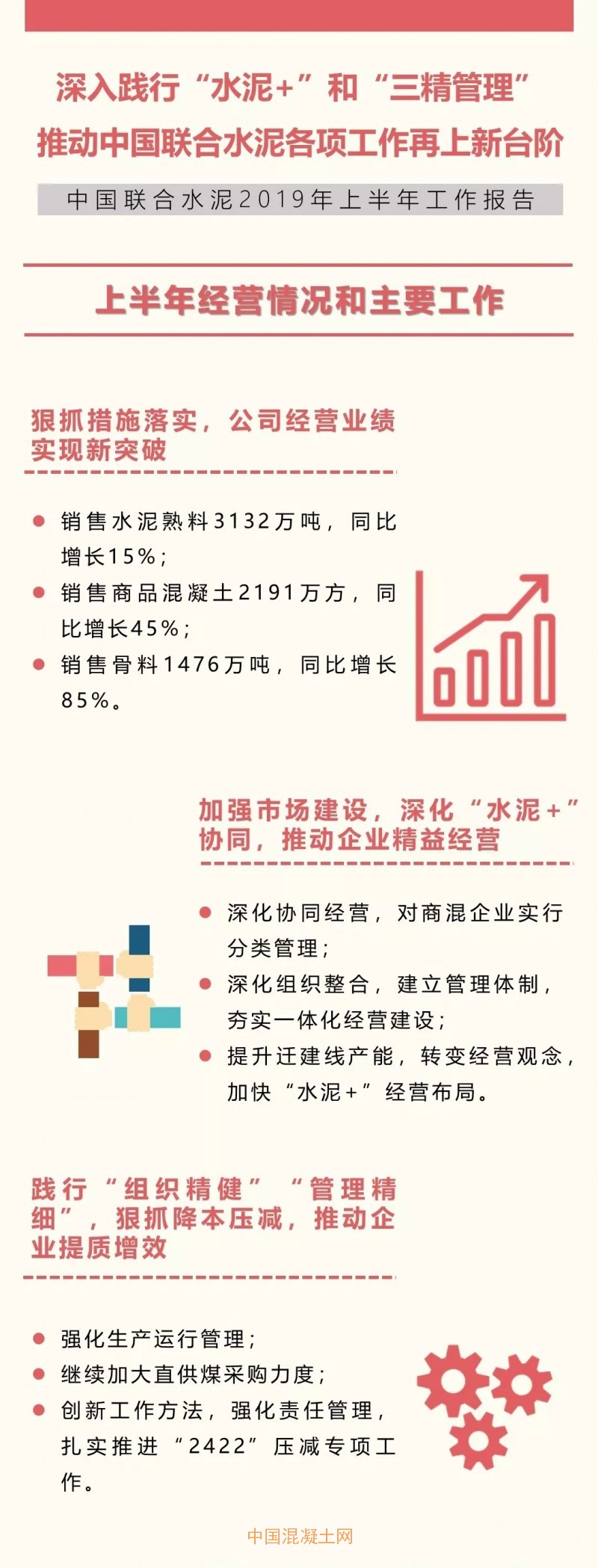 深入践行“水泥+”和“三精管理”
推动中国联合水泥各项工作再上新台阶

中国联合水泥2019年上半年工作报告

上半年经营情况和主要工作

狠抓措施落实，公司经营业绩实现新突破

• 销售水泥熟料3132万吨，同比增长15%；
• 销售商品混凝土2191万方，同比增长45%；
• 销售骨料1476万吨，同比增长85%。

加强市场建设，深化“水泥+”协同，推动企业精益经营

• 深化协同经营，对商混企业实行分类管理；
• 深化组织整合，建立管理体制，夯实一体化经营建设；
• 提升迁建线产能，转变经营观念，加快“水泥+”经营布局。

践行“组织精健”“管理精细”，狠抓降本压减，推动企业提质增效

• 强化生产运行管理；
• 继续加大直供煤采购力度；
• 创新工作方法，强化责任管理，扎实推进“2422”压减专项工作。

中国混凝土网